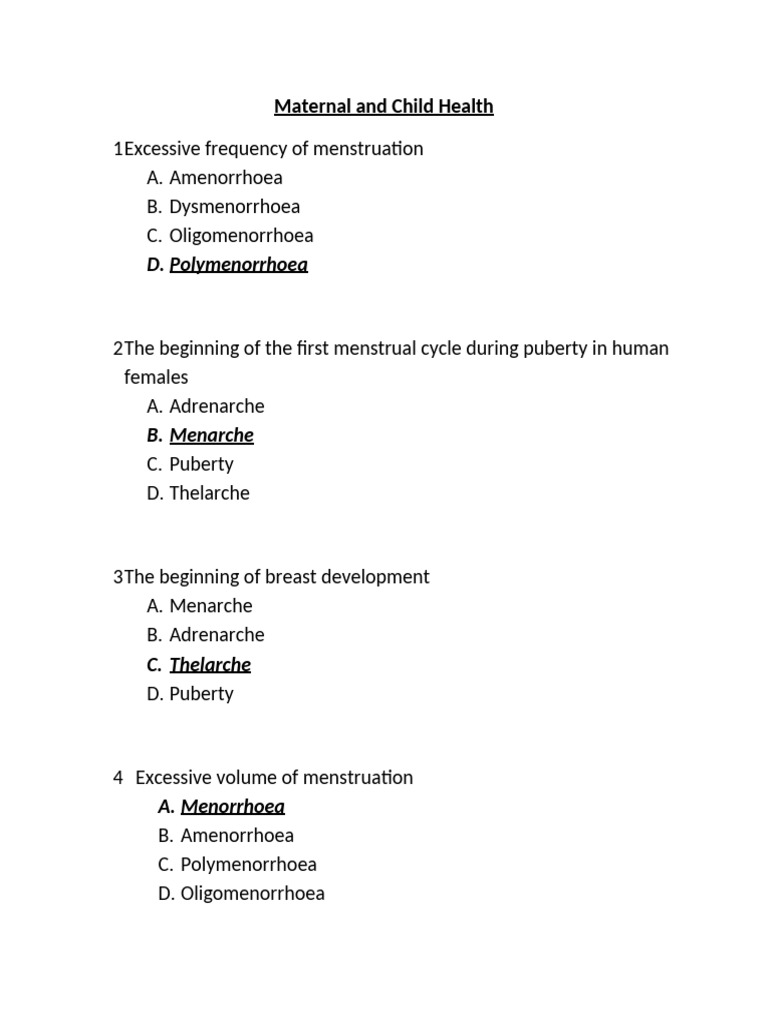 Maternal and Child Health

1Excessive frequency of menstruation
A. Amenorrhoea
B. Dysmenorrhoea
C. Oligomenorrhoea
D. Polymenorrhoea

2The beginning of the first menstrual cycle during puberty in human females
A. Adrenarche
B. Menarche
C. Puberty
D. Thelarche

3The beginning of breast development
A. Menarche
B. Adrenarche
C. Thelarche
D. Puberty

4 Excessive volume of menstruation
A. Menorrhoea
B. Amenorrhoea
C. Polymenorrhoea
D. Oligomenorrhoea